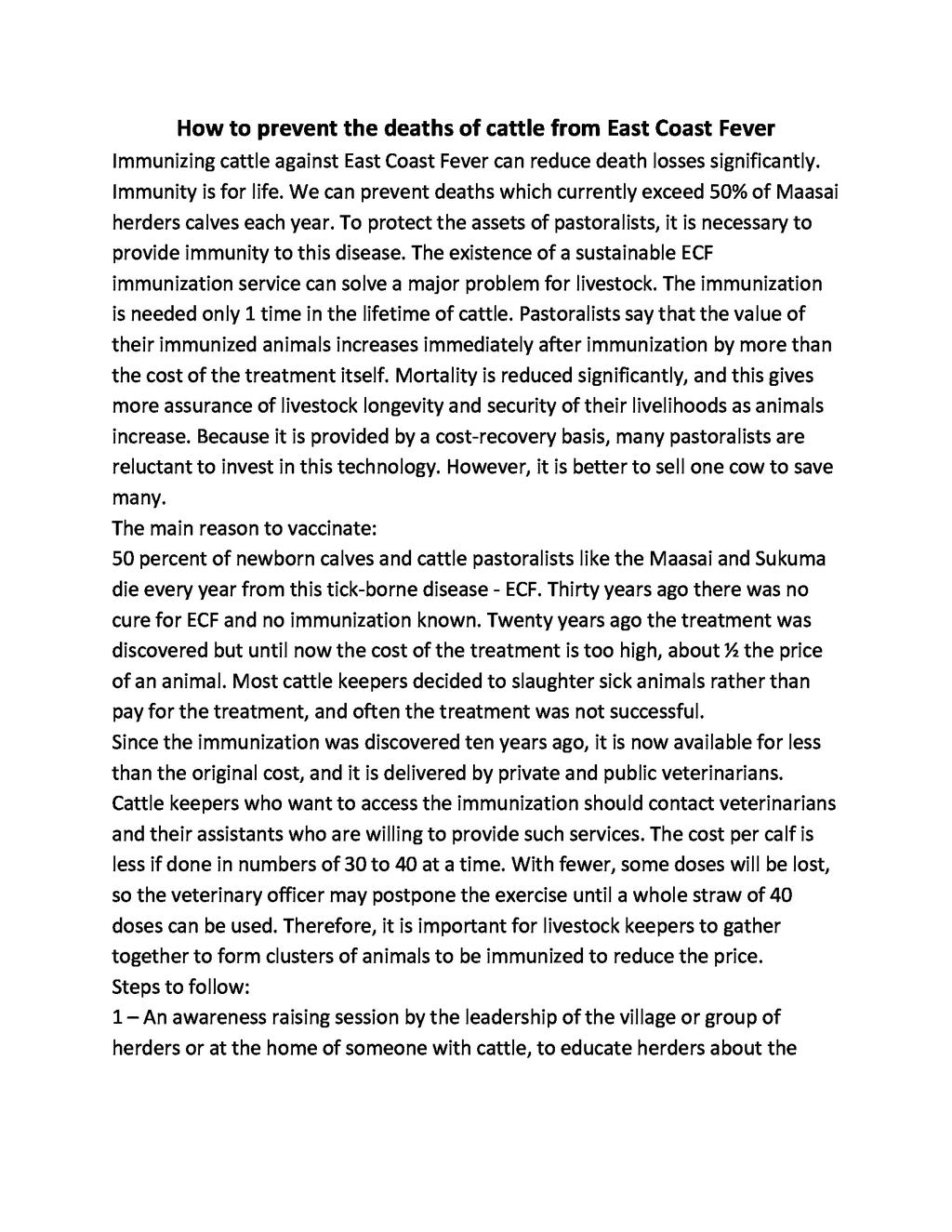 How to prevent the deaths of cattle from East Coast Fever

Immunizing cattle against East Coast Fever can reduce death losses significantly. Immunity is for life. We can prevent deaths which currently exceed 50% of Maasai herders calves each year. To protect the assets of pastoralists, it is necessary to provide immunity to this disease. The existence of a sustainable ECF immunization service can solve a major problem for livestock. The immunization is needed only 1 time in the lifetime of cattle. Pastoralists say that the value of their immunized animals increases immediately after immunization by more than the cost of the treatment itself. Mortality is reduced significantly, and this gives more assurance of livestock longevity and security of their livelihoods as animals increase. Because it is provided by a cost-recovery basis, many pastoralists are reluctant to invest in this technology. However, it is better to sell one cow to save many.

The main reason to vaccinate:

50 percent of newborn calves and cattle pastoralists like the Maasai and Sukuma die every year from this tick-borne disease - ECF. Thirty years ago there was no cure for ECF and no immunization known. Twenty years ago the treatment was discovered but until now the cost of the treatment is too high, about ½ the price of an animal. Most cattle keepers decided to slaughter sick animals rather than pay for the treatment, and often the treatment was not successful.

Since the immunization was discovered ten years ago, it is now available for less than the original cost, and it is delivered by private and public veterinarians. Cattle keepers who want to access the immunization should contact veterinarians and their assistants who are willing to provide such services. The cost per calf is less if done in numbers of 30 to 40 at a time. With fewer, some doses will be lost, so the veterinary officer may postpone the exercise until a whole straw of 40 doses can be used. Therefore, it is important for livestock keepers to gather together to form clusters of animals to be immunized to reduce the price.

Steps to follow:

1 – An awareness raising session by the leadership of the village or group of herders or at the home of someone with cattle, to educate herders about the